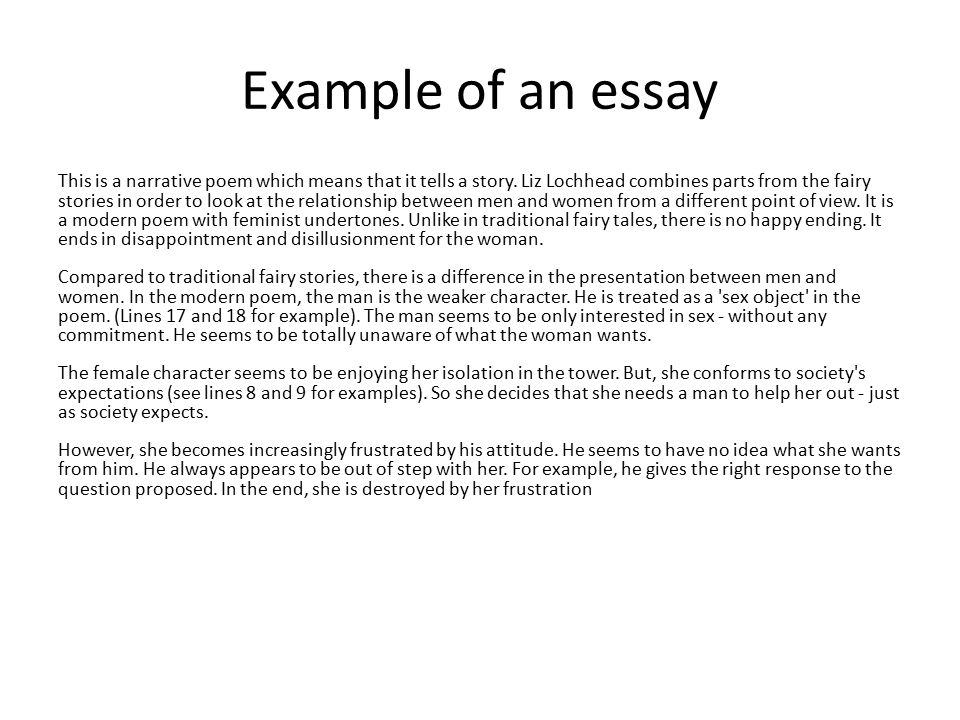 Example of an essay

This is a narrative poem which means that it tells a story. Liz Lochhead combines parts from the fairy stories in order to look at the relationship between men and women from a different point of view. It is a modern poem with feminist undertones. Unlike in traditional fairy tales, there is no happy ending. It ends in disappointment and disillusionment for the woman.

Compared to traditional fairy stories, there is a difference in the presentation between men and women. In the modern poem, the man is the weaker character. He is treated as a 'sex object' in the poem. (Lines 17 and 18 for example). The man seems to be only interested in sex - without any commitment. He seems to be totally unaware of what the woman wants.

The female character seems to be enjoying her isolation in the tower. But, she conforms to society's expectations (see lines 8 and 9 for examples). So she decides that she needs a man to help her out - just as society expects.

However, she becomes increasingly frustrated by his attitude. He seems to have no idea what she wants from him. He always appears to be out of step with her. For example, he gives the right response to the question proposed. In the end, she is destroyed by her frustration